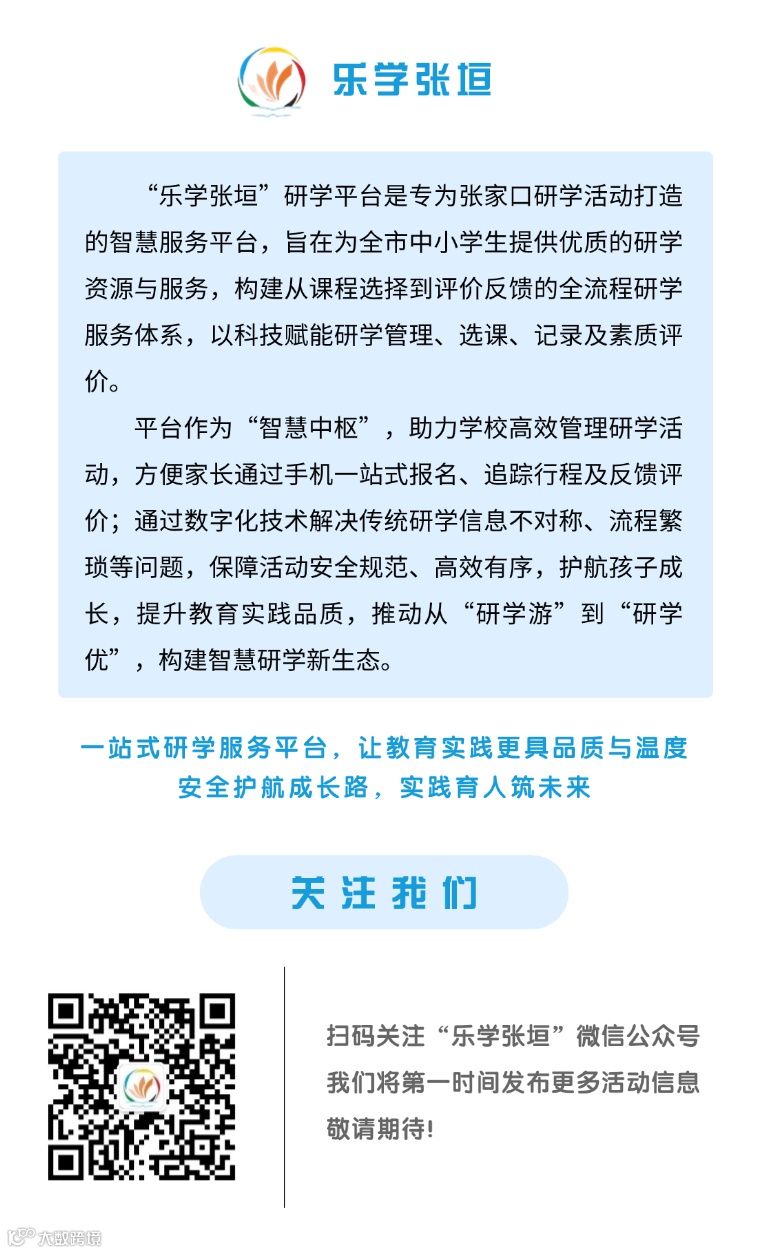 乐学张垣

“乐学张垣”研学平台是专为张家口研学活动打造的智慧服务平台，旨在为全市中小学生提供优质的研学资源与服务，构建从课程选择到评价反馈的全流程研学服务体系，以科技赋能研学管理、选课、记录及素质评价。

平台作为“智慧中枢”，助力学校高效管理研学活动，方便家长通过手机一站式报名、追踪行程及反馈评价；通过数字化技术解决传统研学信息不对称、流程繁琐等问题，保障活动安全规范、高效有序，护航孩子成长，提升教育实践品质，推动从“研学游”到“研学优”，构建智慧研学新生态。

一站式研学服务平台，让教育实践更具品质与温度
安全护航成长路，实践育人筑未来

关注我们

扫码关注“乐学张垣”微信公众号
我们将第一时间发布更多活动信息
敬请期待!

大数跨境